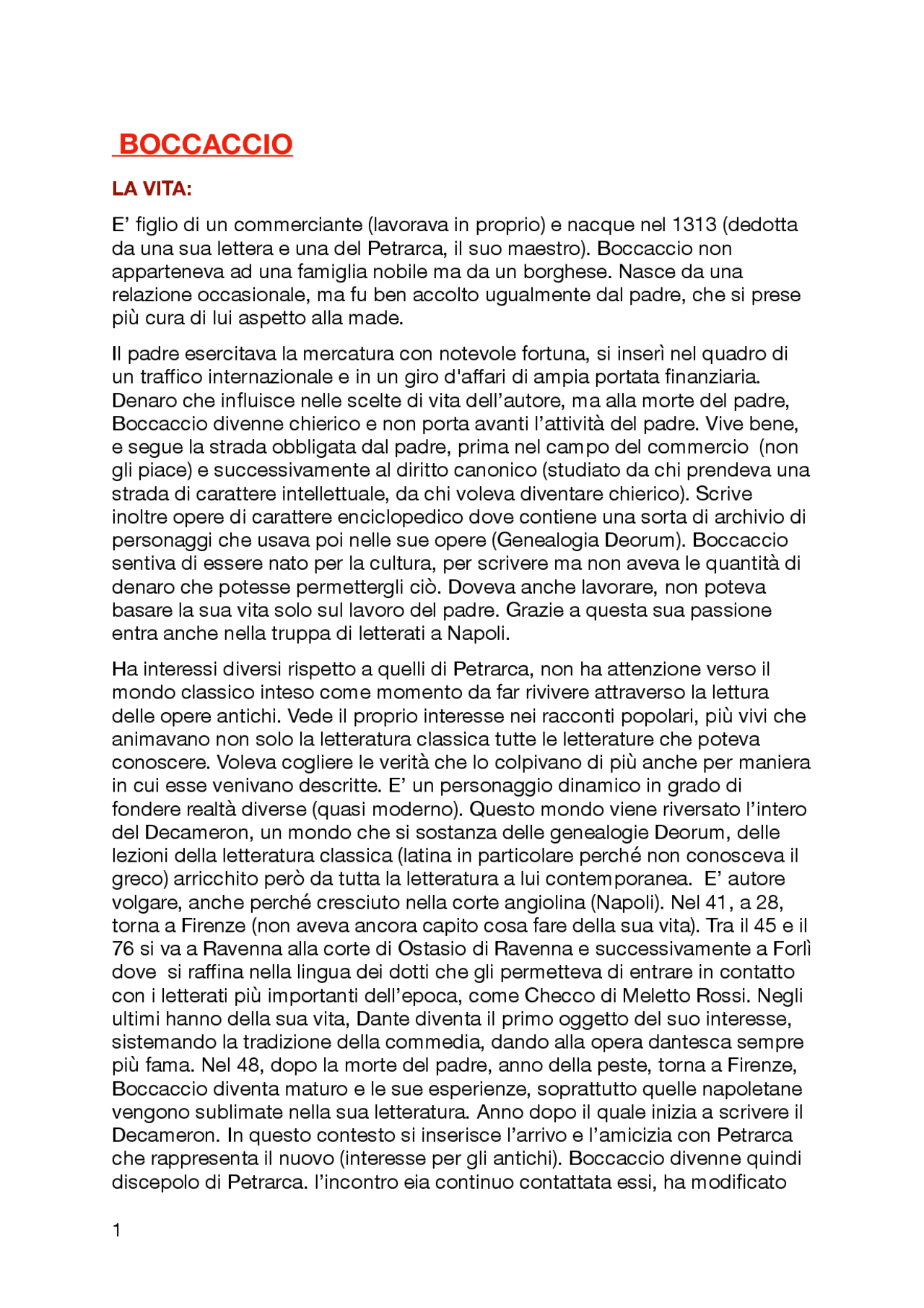 BOCCACCIO

LA VITA:

E’ figlio di un commerciante (lavorava in proprio) e nacque nel 1313 (dedotta da una sua lettera e una del Petrarca, il suo maestro). Boccaccio non apparteneva ad una famiglia nobile ma da un borghese. Nasce da una relazione occasionale, ma fu ben accolto ugualmente dal padre, che si prese più cura di lui aspetto alla made.

Il padre esercitava la mercatura con notevole fortuna, si inserì nel quadro di un traffico internazionale e in un giro d'affari di ampia portata finanziaria. Denaro che influisce nelle scelte di vita dell’autore, ma alla morte del padre, Boccaccio divenne chierico e non porta avanti l’attività del padre. Vive bene, e segue la strada obbligata dal padre, prima nel campo del commercio (non gli piace) e successivamente al diritto canonico (studiato da chi prendeva una strada di carattere intellettuale, da chi voleva diventare chierico). Scrive inoltre opere di carattere enciclopedico dove contiene una sorta di archivio di personaggi che usava poi nelle sue opere (Genealogia Deorum). Boccaccio sentiva di essere nato per la cultura, per scrivere ma non aveva le quantità di denaro che potesse permettergli ciò. Doveva anche lavorare, non poteva basare la sua vita solo sul lavoro del padre. Grazie a questa sua passione entra anche nella truppa di letterati a Napoli.

Ha interessi diversi rispetto a quelli di Petrarca, non ha attenzione verso il mondo classico inteso come momento da far rivivere attraverso la lettura delle opere antichi. Vede il proprio interesse nei racconti popolari, più vivi che animavano non solo la letteratura classica tutte le letterature che poteva conoscere. Voleva cogliere le verità che lo colpivano di più anche per maniera in cui esse venivano descritte. E’ un personaggio dinamico in grado di fondere realtà diverse (quasi moderno). Questo mondo viene riversato l’intero del Decameron, un mondo che si sostanza delle genealogie Deorum, delle lezioni della letteratura classica (latina in particolare perché non conosceva il greco) arricchito però da tutta la letteratura a lui contemporanea. E’ autore volgare, anche perché cresciuto nella corte angiolina (Napoli). Nel 41, a 28, torna a Firenze (non aveva ancora capito cosa fare della sua vita). Tra il 45 e il 76 si va a Ravenna alla corte di Ostasio di Ravenna e successivamente a Forlì dove si raffina nella lingua dei dotti che gli permetteva di entrare in contatto con i letterati più importanti dell’epoca, come Checco di Meletto Rossi. Negli ultimi hanno della sua vita, Dante diventa il primo oggetto del suo interesse, sistemando la tradizione della commedia, dando alla opera dantesca sempre più fama. Nel 48, dopo la morte del padre, anno della peste, torna a Firenze, Boccaccio diventa maturo e le sue esperienze, soprattutto quelle napoletane vengono sublimate nella sua letteratura. Anno dopo il quale inizia a scrivere il Decameron. In questo contesto si inserisce l’arrivo e l’amicizia con Petrarca che rappresenta il nuovo (interesse per gli antichi). Boccaccio divenne quindi discepolo di Petrarca. l’incontro eia continuo contattata essi, ha modificato

1